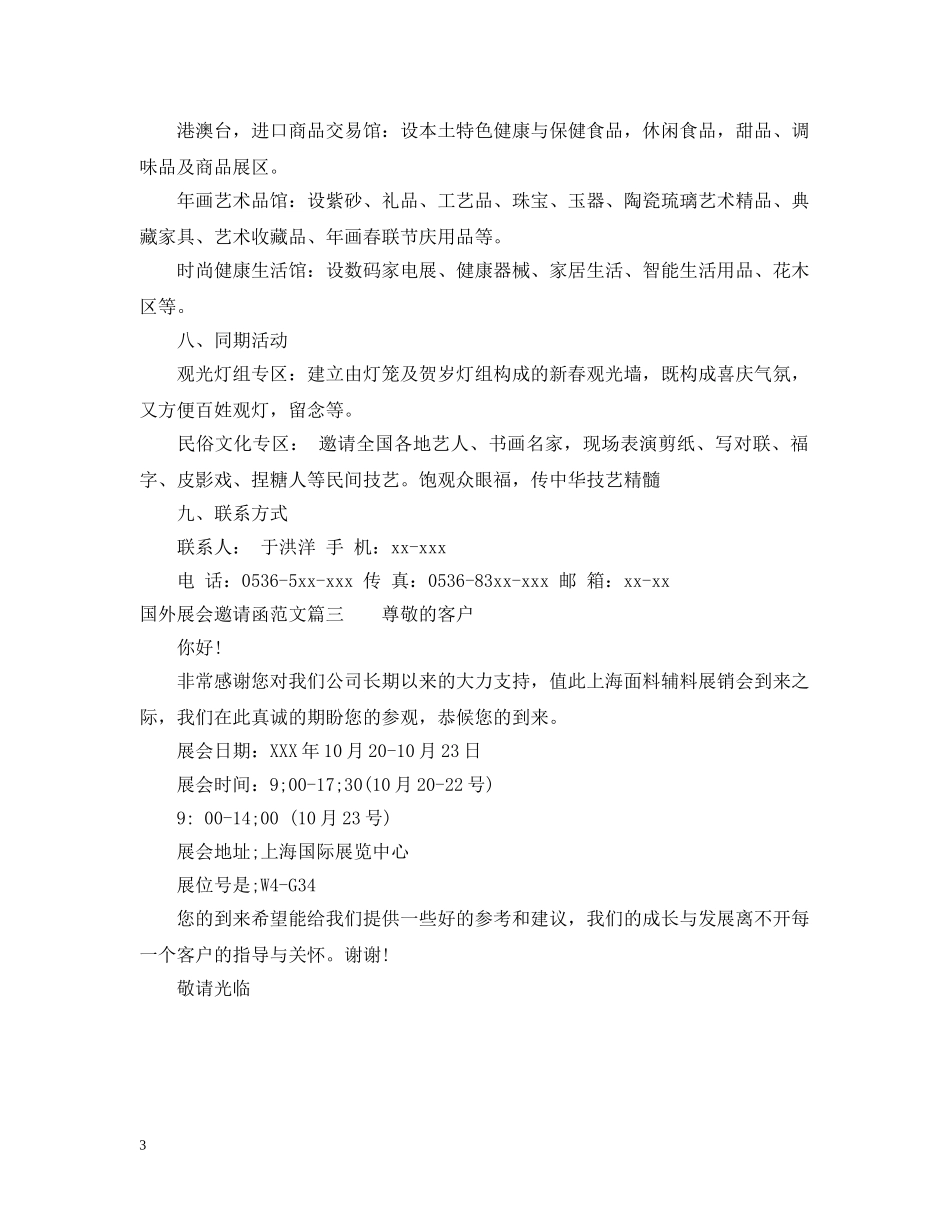 港澳台，进口商品交易馆：设本土特色健康与保健食品，休闲食品，甜品、调味品及商品展区。

年画艺术品馆：设紫砂、礼品、工艺品、珠宝、玉器、陶瓷琉璃艺术精品、典藏家具、艺术收藏品、年画春联节庆用品等。

时尚健康生活馆：设数码家电展、健康器械、家居生活、智能生活用品、花木区等。

八、同期活动

观光灯组专区：建立由灯笼及贺岁灯组构成的新春观光墙，既构成喜庆气氛，又方便百姓观灯，留念等。

民俗文化专区： 邀请全国各地艺人、书画名家，现场表演剪纸、写对联、福字、皮影戏、捏糖人等民间技艺。饱观众眼福，传中华技艺精髓

九、联系方式

联系人： 于洪洋 手 机：xx-xxx

电 话：0536-5xx-xxx 传 真：0536-83xx-xxx 邮 箱：xx-xx

国外展会邀请函范文篇三 尊敬的客户

你好!

非常感谢您对我们公司长期以来的大力支持，值此上海面料辅料展销会到来之际，我们在此真诚的期盼您的参观，恭候您的到来。

展会日期：XXX年10月20-10月23日

展会时间：9;00-17;30(10月20-22号)

9: 00-14;00 (10月23号)

展会地址;上海国际展览中心

展位号是;W4-G34

您的到来希望能给我们提供一些好的参考和建议，我们的成长与发展离不开每一个客户的指导与关怀。谢谢!

敬请光临

3